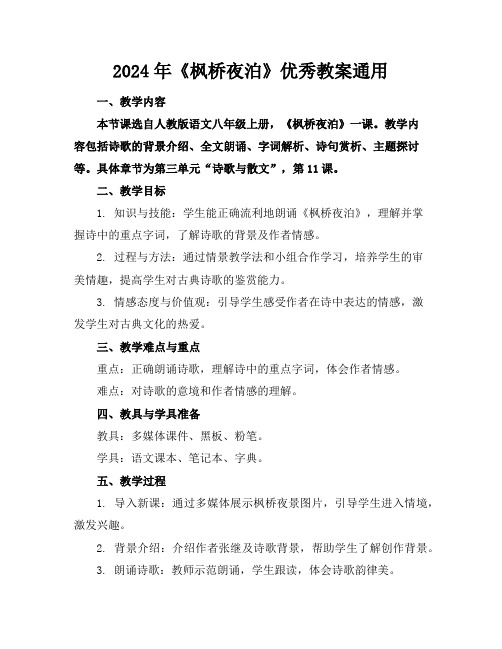 2024年《枫桥夜泊》优秀教案通用

一、教学内容

本节课选自人教版语文八年级上册，《枫桥夜泊》一课。教学内容包括诗歌的背景介绍、全文朗诵、字词解析、诗句赏析、主题探讨等。具体章节为第三单元“诗歌与散文”，第11课。

二、教学目标

1. 知识与技能：学生能正确流利地朗诵《枫桥夜泊》，理解并掌握诗中的重点字词，了解诗歌的背景及作者情感。

2. 过程与方法：通过情景教学法和小组合作学习，培养学生的审美情趣，提高学生对古典诗歌的鉴赏能力。

3. 情感态度与价值观：引导学生感受作者在诗中表达的情感，激发学生对古典文化的热爱。

三、教学难点与重点

重点：正确朗诵诗歌，理解诗中的重点字词，体会作者情感。

难点：对诗歌的意境和作者情感的理解。

四、教具与学具准备

教具：多媒体课件、黑板、粉笔。

学具：语文课本、笔记本、字典。

五、教学过程

1. 导入新课：通过多媒体展示枫桥夜景图片，引导学生进入情境，激发兴趣。

2. 背景介绍：介绍作者张继及诗歌背景，帮助学生了解创作背景。

3. 朗诵诗歌：教师示范朗诵，学生跟读，体会诗歌韵律美。